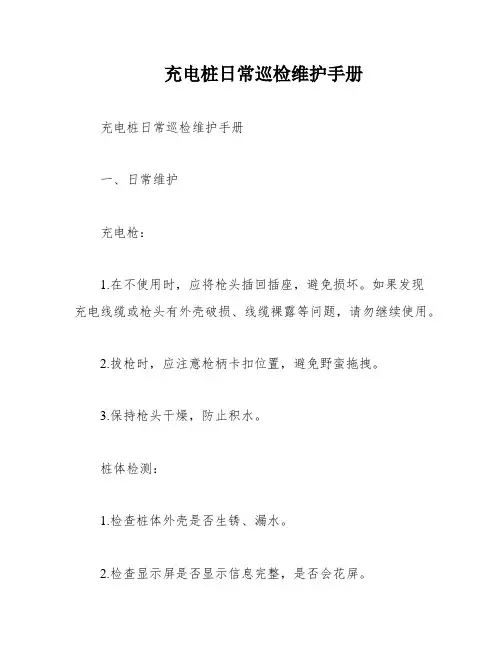 充电桩日常巡检维护手册

充电桩日常巡检维护手册

一、日常维护

充电枪：

1.在不使用时，应将枪头插回插座，避免损坏。如果发现充电线缆或枪头有外壳破损、线缆裸露等问题，请勿继续使用。

2.拔枪时，应注意枪柄卡扣位置，避免野蛮拖拽。

3.保持枪头干燥，防止积水。

桩体检测：

1.检查桩体外壳是否生锈、漏水。

2.检查显示屏是否显示信息完整，是否会花屏。